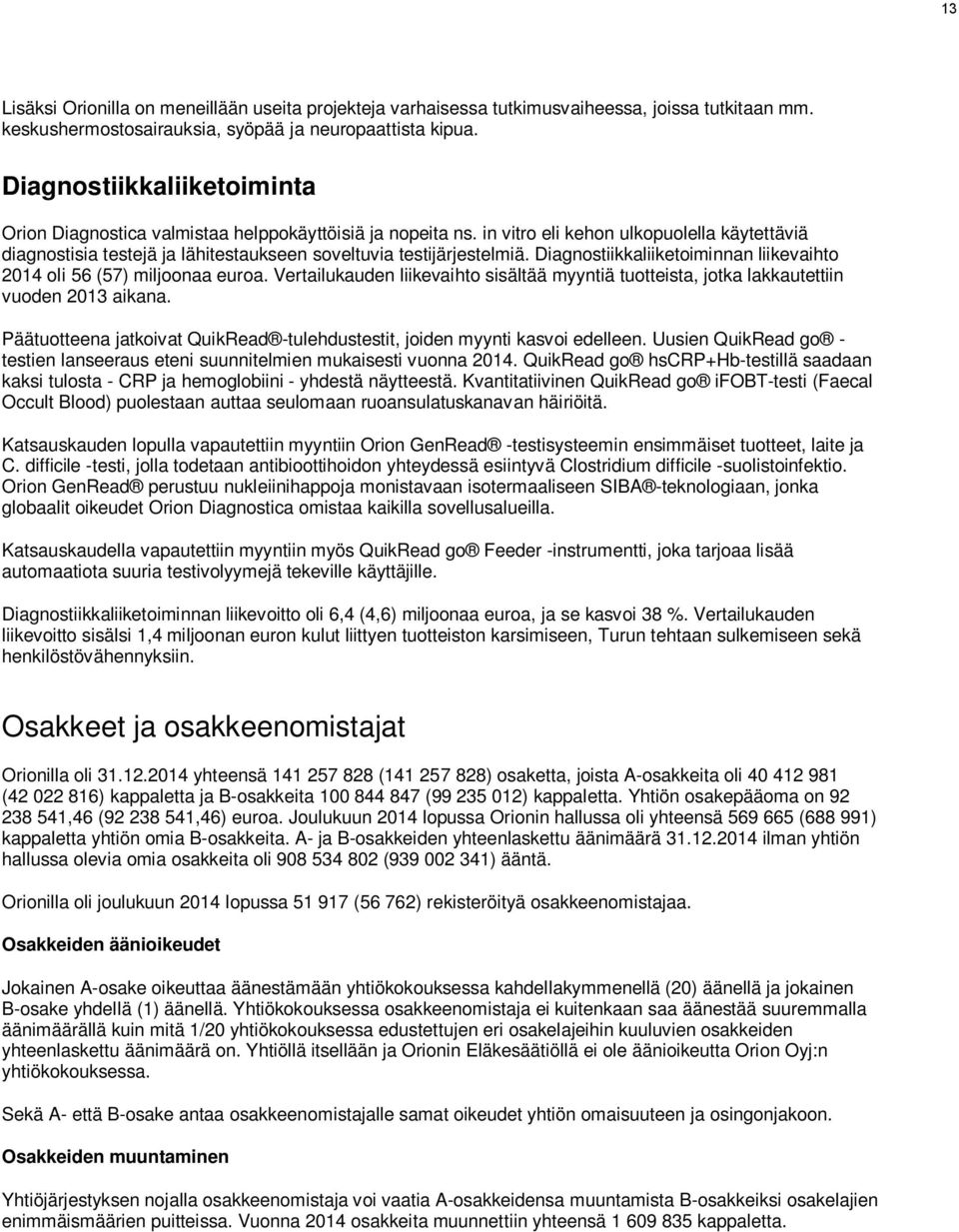 13

Lisäksi Orionilla on meneillään useita projekteja varhaisessa tutkimusvaiheessa, joissa tutkitaan mm. keskushermostosairauksia, syöpää ja neuropaattista kipua.

Diagnostiikkaliiketoiminta

Orion Diagnostica valmistaa helppokäyttöisiä ja nopeita ns. in vitro eli kehon ulkopuolella käytettäviä diagnostisia testejä ja lähitestaukseen soveltuvia testijärjestelmiä. Diagnostiikkaliiketoiminnan liikevaihto 2014 oli 56 (57) miljoonaa euroa. Vertailukauden liikevaihto sisältää myyntiä tuotteista, jotka lakkautettiin vuoden 2013 aikana.

Päätuotteena jatkoivat QuikRead®-tulehdustestit, joiden myynti kasvoi edelleen. Uusien QuikRead go® -testien lanseeraus eteni suunnitelmien mukaisesti vuonna 2014. QuikRead go® hsCRP+Hb-testillä saadaan kaksi tulosta - CRP ja hemoglobiini - yhdestä näytteestä. Kvantitatiivinen QuikRead go® iFOBT-testi (Faecal Occult Blood) puolestaan auttaa seulomaan ruoansulatuskanavan häiriöitä.

Katsauskauden lopulla vapautettiin myyntiin Orion GenRead® -testisysteemin ensimmäiset tuotteet, laite ja C. difficile -testi, jolla todetaan antibioottihoidon yhteydessä esiintyvä Clostridium difficile -suolistoinfektio. Orion GenRead® perustuu nukleiinihappoja monistavaan isotermaaliseen SIBA®-teknologiaan, jonka globaalit oikeudet Orion Diagnostica omistaa kaikilla sovellusalueilla.

Katsauskaudella vapautettiin myyntiin myös QuikRead go® Feeder -instrumentti, joka tarjoaa lisää automaatiota suuria testivolyymejä tekeville käyttäjille.

Diagnostiikkaliiketoiminnan liikevoitto oli 6,4 (4,6) miljoonaa euroa, ja se kasvoi 38 %. Vertailukauden liikevoitto sisälsi 1,4 miljoonan euron kulut liittyen tuotteiston karsimiseen, Turun tehtaan sulkemiseen sekä henkilöstövähennyksiin.

Osakkeet ja osakkeenomistajat

Orionilla oli 31.12.2014 yhteensä 141 257 828 (141 257 828) osaketta, joista A-osakkeita oli 40 412 981 (42 022 816) kappaletta ja B-osakkeita 100 844 847 (99 235 012) kappaletta. Yhtiön osakepääoma on 92 238 541,46 (92 238 541,46) euroa. Joulukuun 2014 lopussa Orionin hallussa oli yhteensä 569 665 (688 991) kappaletta yhtiön omia B-osakkeita. A- ja B-osakkeiden yhteenlaskettu äänimäärä 31.12.2014 ilman yhtiön hallussa olevia omia osakkeita oli 908 534 802 (939 002 341) ääntä.

Orionilla oli joulukuun 2014 lopussa 51 917 (56 762) rekisteröityä osakkeenomistajaa.

Osakkeiden äänioikeudet

Jokainen A-osake oikeuttaa äänestämään yhtiökokouksessa kahdellakymmenellä (20) äänellä ja jokainen B-osake yhdellä (1) äänellä. Yhtiökokouksessa osakkeenomistaja ei kuitenkaan saa äänestää suuremmalla äänimäärällä kuin mitä 1/20 yhtiökokouksessa edustettujen eri osakelajeihin kuuluvien osakkeiden yhteenlaskettu äänimäärä on. Yhtiöllä itsellään ja Orionin Eläkesäätiöllä ei ole äänioikeutta Orion Oyj:n yhtiökokouksessa.

Sekä A- että B-osake antaa osakkeenomistajalle samat oikeudet yhtiön omaisuuteen ja osingonjakoon.

Osakkeiden muuntaminen

Yhtiöjärjestyksen nojalla osakkeenomistaja voi vaatia A-osakkeidensa muuntamista B-osakkeiksi osakelajien enimmäismäärien puitteissa. Vuonna 2014 osakkeita muunnettiin yhteensä 1 609 835 kappaletta.